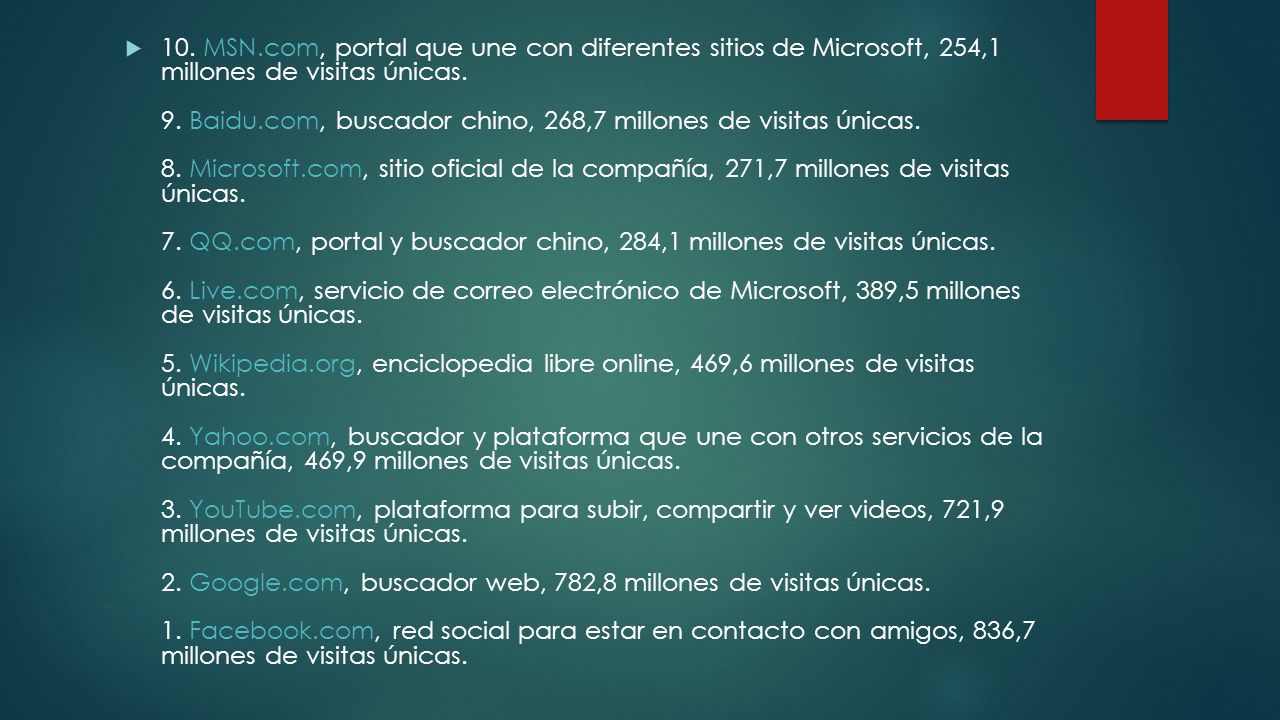 10. MSN.com, portal que une con diferentes sitios de Microsoft, 254,1 millones de visitas únicas.

9. Baidu.com, buscador chino, 268,7 millones de visitas únicas.

8. Microsoft.com, sitio oficial de la compañía, 271,7 millones de visitas únicas.

7. QQ.com, portal y buscador chino, 284,1 millones de visitas únicas.

6. Live.com, servicio de correo electrónico de Microsoft, 389,5 millones de visitas únicas.

5. Wikipedia.org, enciclopedia libre online, 469,6 millones de visitas únicas.

4. Yahoo.com, buscador y plataforma que une con otros servicios de la compañía, 469,9 millones de visitas únicas.

3. YouTube.com, plataforma para subir, compartir y ver videos, 721,9 millones de visitas únicas.

2. Google.com, buscador web, 782,8 millones de visitas únicas.

1. Facebook.com, red social para estar en contacto con amigos, 836,7 millones de visitas únicas.